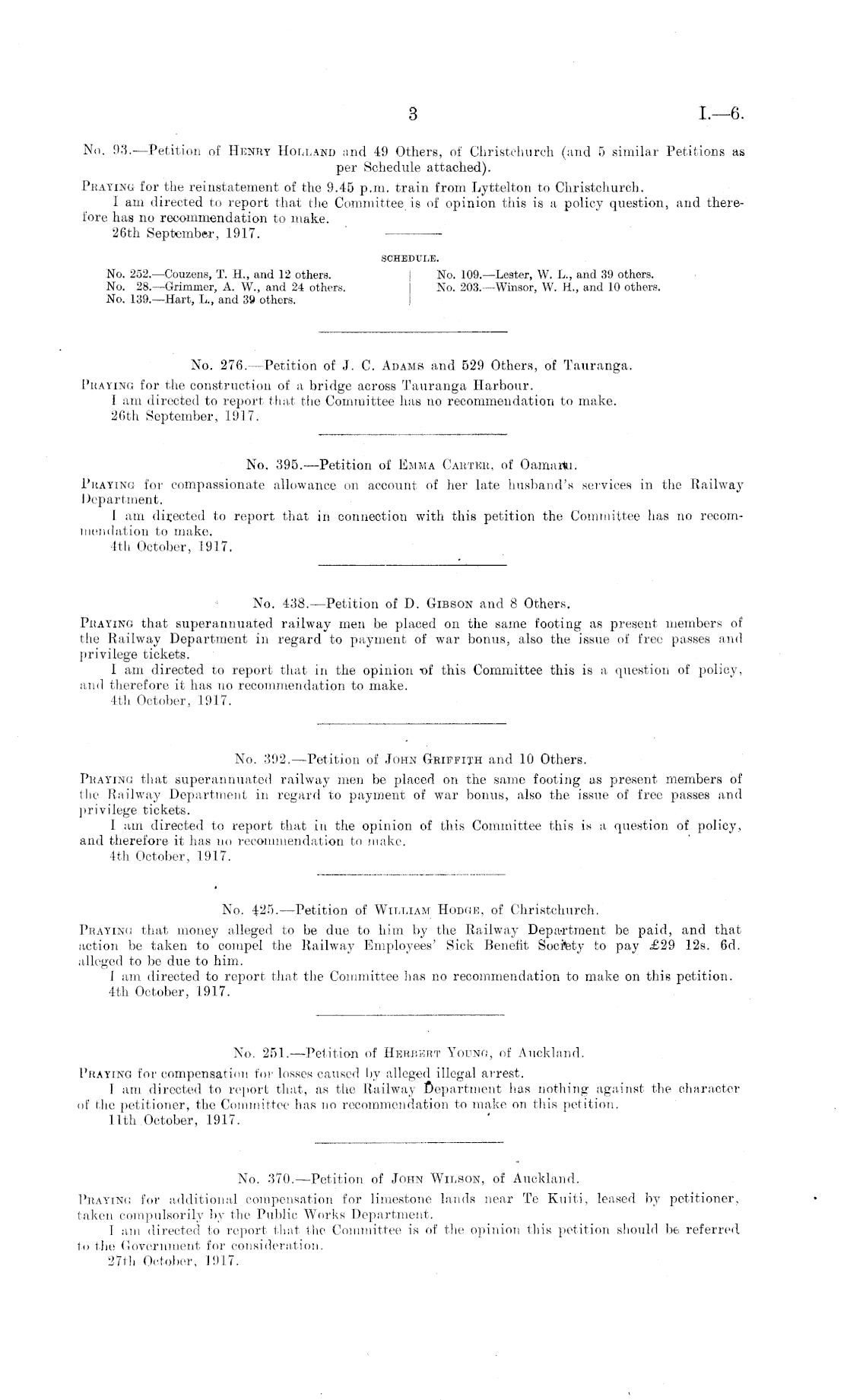 3 I.—6.

No. 93.—Petition of Henry Holland and 49 Others, of Christchurch (and 5 similar Petitions as per Schedule attached).

Praying for the reinstatement of the 9.45 p.m. train from Lyttelton to Christchurch.

I am directed to report that the Committee is of opinion this is a policy question, and therefore has no recommendation to make.

26th September, 1917.

SCHEDULE.

No. 252.—Couzens, T. H., and 12 others.
No. 28.—Grimmer, A. W., and 24 others.
No. 139.—Hart, L., and 39 others.

No. 109.—Lester, W. L., and 39 others.
No. 203.—Winsor, W. H., and 10 others.

No. 276.—Petition of J. C. Adams and 529 Others, of Tauranga.

Praying for the construction of a bridge across Tauranga Harbour.

I am directed to report that the Committee has no recommendation to make.

26th September, 1917.

No. 395.—Petition of Emma Carter, of Oamaru.

Praying for compassionate allowance on account of her late husband's services in the Railway Department.

I am directed to report that in connection with this petition the Committee has no recommendation to make.

4th October, 1917.

No. 438.—Petition of D. Gibson and 8 Others.

Praying that superannuated railway men be placed on the same footing as present members of the Railway Department in regard to payment of war bonus, also the issue of free passes and privilege tickets.

I am directed to report that in the opinion of this Committee this is a question of policy, and therefore it has no recommendation to make.

4th October, 1917.

No. 392.—Petition of John Griffith and 10 Others.

Praying that superannuated railway men be placed on the same footing as present members of the Railway Department in regard to payment of war bonus, also the issue of free passes and privilege tickets.

I am directed to report that in the opinion of this Committee this is a question of policy, and therefore it has no recommendation to make.

4th October, 1917.

No. 425.—Petition of William Hodge, of Christchurch.

Praying that money alleged to be due to him by the Railway Department be paid, and that action be taken to compel the Railway Employees' Sick Benefit Society to pay £29 12s. 6d. alleged to be due to him.

I am directed to report that the Committee has no recommendation to make on this petition.

4th October, 1917.

No. 251.—Petition of Herbert Young, of Auckland.

Praying for compensation for losses caused by alleged illegal arrest.

I am directed to report that, as the Railway Department has nothing against the character of the petitioner, the Committee has no recommendation to make on this petition.

11th October, 1917.

No. 370.—Petition of John Wilson, of Auckland.

Praying for additional compensation for limestone lands near Te Kuiti, leased by petitioner, taken compulsorily by the Public Works Department.

I am directed to report that the Committee is of the opinion this petition should be referred to the Government for consideration.

27th October, 1917.